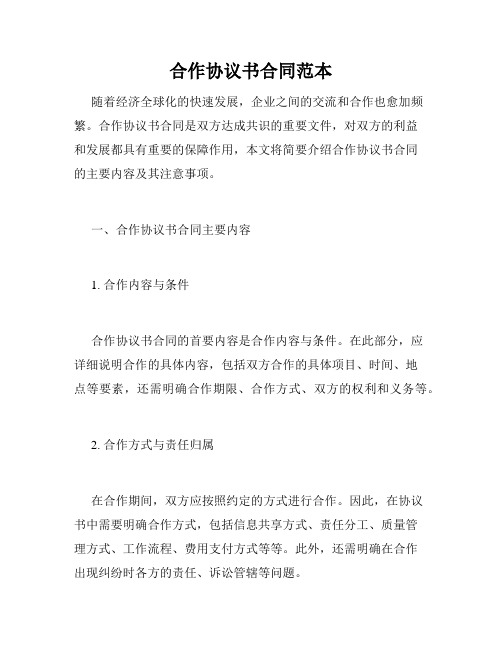 合作协议书合同范本

随着经济全球化的快速发展，企业之间的交流和合作也愈加频繁。合作协议书合同是双方达成共识的重要文件，对双方的利益和发展都具有重要的保障作用，本文将简要介绍合作协议书合同的主要内容及其注意事项。

一、合作协议书合同主要内容

1. 合作内容与条件

合作协议书合同的首要内容是合作内容与条件。在此部分，应详细说明合作的具体内容，包括双方合作的具体项目、时间、地点等要素，还需明确合作期限、合作方式、双方的权利和义务等。

2. 合作方式与责任归属

在合作期间，双方应按照约定的方式进行合作。因此，在协议书中需要明确合作方式，包括信息共享方式、责任分工、质量管理方式、工作流程、费用支付方式等等。此外，还需明确在合作出现纠纷时各方的责任、诉讼管辖等问题。